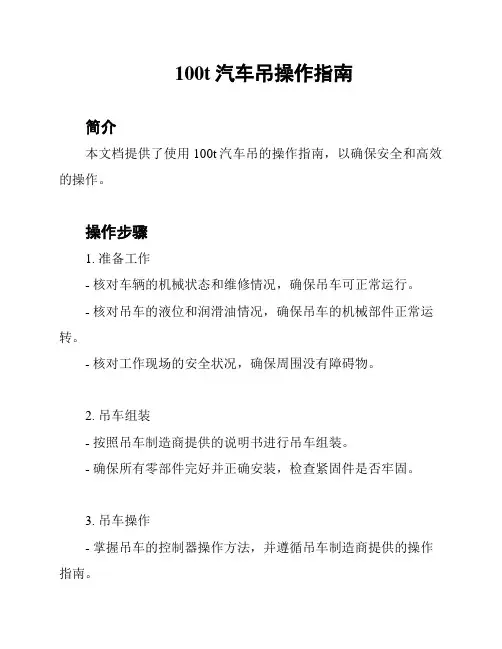 100t 汽车吊操作指南

简介

本文档提供了使用 100t 汽车吊的操作指南，以确保安全和高效的操作。

操作步骤

1. 准备工作

- 核对车辆的机械状态和维修情况，确保吊车可正常运行。

- 核对吊车的液位和润滑油情况，确保吊车的机械部件正常运转。

- 核对工作现场的安全状况，确保周围没有障碍物。

2. 吊车组装

- 按照吊车制造商提供的说明书进行吊车组装。

- 确保所有零部件完好并正确安装，检查紧固件是否牢固。

3. 吊车操作

- 掌握吊车的控制器操作方法，并遵循吊车制造商提供的操作指南。